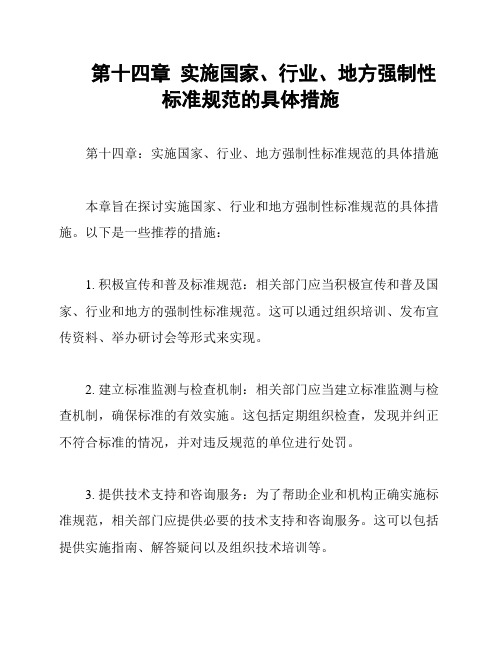 第十四章 实施国家、行业、地方强制性标准规范的具体措施

第十四章：实施国家、行业、地方强制性标准规范的具体措施

本章旨在探讨实施国家、行业和地方强制性标准规范的具体措施。以下是一些推荐的措施：

1. 积极宣传和普及标准规范：相关部门应当积极宣传和普及国家、行业和地方的强制性标准规范。这可以通过组织培训、发布宣传资料、举办研讨会等形式来实现。

2. 建立标准监测与检查机制：相关部门应当建立标准监测与检查机制，确保标准的有效实施。这包括定期组织检查，发现并纠正不符合标准的情况，并对违反规范的单位进行处罚。

3. 提供技术支持和咨询服务：为了帮助企业和机构正确实施标准规范，相关部门应提供必要的技术支持和咨询服务。这可以包括提供实施指南、解答疑问以及组织技术培训等。